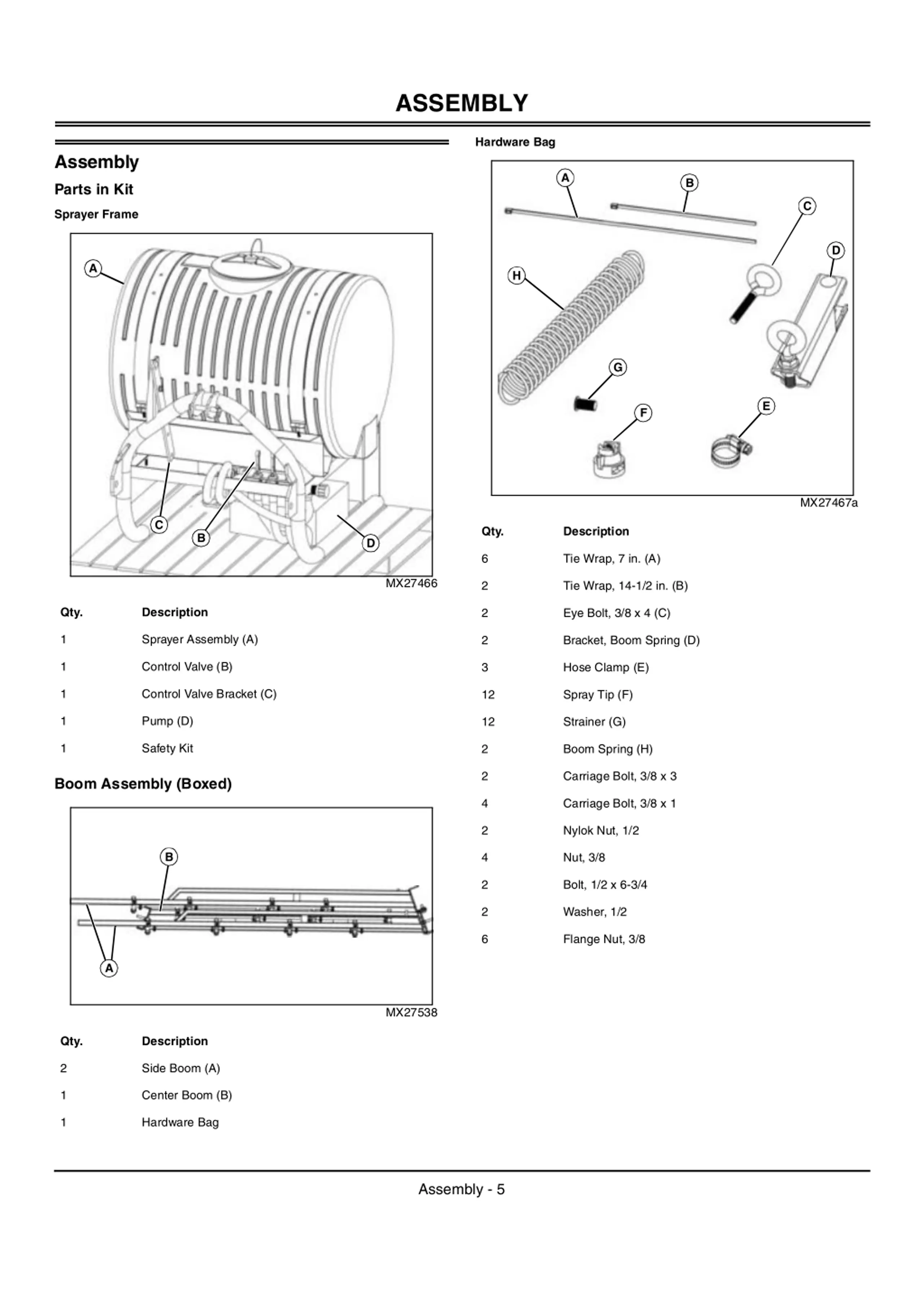 ASSEMBLY

Assembly

Parts in Kit

Sprayer Frame

A

C

B

D

MX27466

| Qty. | Description |
|---|---|
| 1 | Sprayer Assembly (A) |
| 1 | Control Valve (B) |
| 1 | Control Valve Bracket (C) |
| 1 | Pump (D) |
| 1 | Safety Kit |

Boom Assembly (Boxed)

B

A

MX27538

| Qty. | Description |
|---|---|
| 2 | Side Boom (A) |
| 1 | Center Boom (B) |
| 1 | Hardware Bag |

Hardware Bag

A

B

C

D

H

G

F

E

MX27467a

| Qty. | Description |
|---|---|
| 6 | Tie Wrap, 7 in. (A) |
| 2 | Tie Wrap, 14-1/2 in. (B) |
| 2 | Eye Bolt, 3/8 x 4 (C) |
| 2 | Bracket, Boom Spring (D) |
| 3 | Hose Clamp (E) |
| 12 | Spray Tip (F) |
| 12 | Strainer (G) |
| 2 | Boom Spring (H) |
| 2 | Carriage Bolt, 3/8 x 3 |
| 4 | Carriage Bolt, 3/8 x 1 |
| 2 | Nylok Nut, 1/2 |
| 4 | Nut, 3/8 |
| 2 | Bolt, 1/2 x 6-3/4 |
| 2 | Washer, 1/2 |
| 6 | Flange Nut, 3/8 |

Assembly - 5